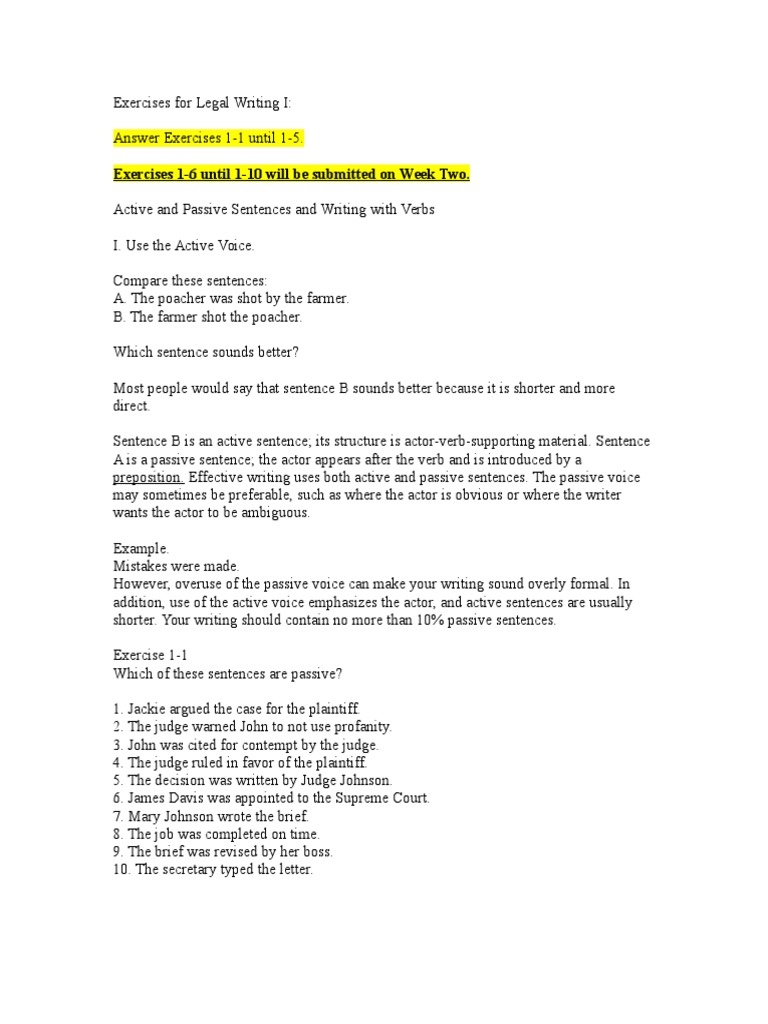 Exercises for Legal Writing I:

Answer Exercises 1-1 until 1-5.

Exercises 1-6 until 1-10 will be submitted on Week Two.

Active and Passive Sentences and Writing with Verbs

I. Use the Active Voice.

Compare these sentences:
A. The poacher was shot by the farmer.
B. The farmer shot the poacher.

Which sentence sounds better?

Most people would say that sentence B sounds better because it is shorter and more direct.

Sentence B is an active sentence; its structure is actor-verb-supporting material. Sentence A is a passive sentence; the actor appears after the verb and is introduced by a preposition. Effective writing uses both active and passive sentences. The passive voice may sometimes be preferable, such as where the actor is obvious or where the writer wants the actor to be ambiguous.

Example.
Mistakes were made.
However, overuse of the passive voice can make your writing sound overly formal. In addition, use of the active voice emphasizes the actor, and active sentences are usually shorter. Your writing should contain no more than 10% passive sentences.

Exercise 1-1
Which of these sentences are passive?

1. Jackie argued the case for the plaintiff.
2. The judge warned John to not use profanity.
3. John was cited for contempt by the judge.
4. The judge ruled in favor of the plaintiff.
5. The decision was written by Judge Johnson.
6. James Davis was appointed to the Supreme Court.
7. Mary Johnson wrote the brief.
8. The job was completed on time.
9. The brief was revised by her boss.
10. The secretary typed the letter.